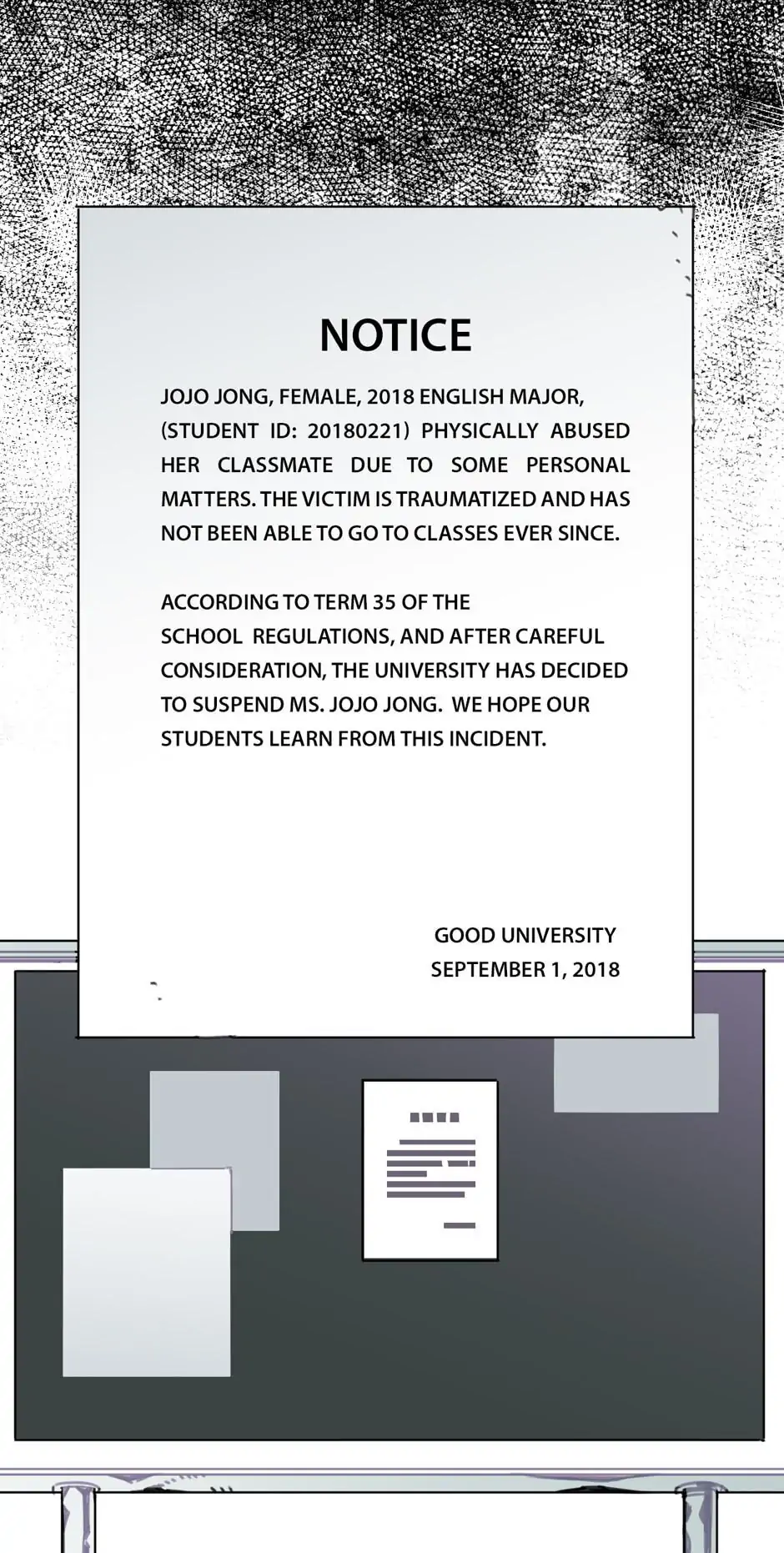 NOTICE

JOJO JONG, FEMALE, 2018 ENGLISH MAJOR, (STUDENT ID: 20180221) PHYSICALLY ABUSED HER CLASSMATE DUE TO SOME PERSONAL MATTERS. THE VICTIM IS TRAUMATIZED AND HAS NOT BEEN ABLE TO GO TO CLASSES EVER SINCE.

ACCORDING TO TERM 35 OF THE SCHOOL REGULATIONS, AND AFTER CAREFUL CONSIDERATION, THE UNIVERSITY HAS DECIDED TO SUSPEND MS. JOJO JONG. WE HOPE OUR STUDENTS LEARN FROM THIS INCIDENT.

GOOD UNIVERSITY
SEPTEMBER 1, 2018